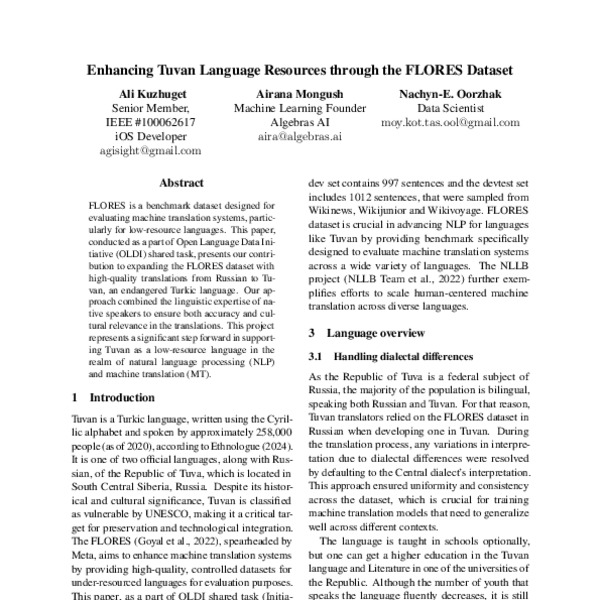 Enhancing Tuvan Language Resources through the FLORES Dataset

Ali Kuzhuget
Senior Member,
IEEE #100062617
iOS Developer
agisight@gmail.com

Airana Mongush
Machine Learning Founder
Algebras AI
aira@algebras.ai

Nachyn-E. Oorzhak
Data Scientist
moy.kot.tas.ool@gmail.com

Abstract

FLORES is a benchmark dataset designed for evaluating machine translation systems, particularly for low-resource languages. This paper, conducted as a part of Open Language Data Initiative (OLDI) shared task, presents our contribution to expanding the FLORES dataset with high-quality translations from Russian to Tuvan, an endangered Turkic language. Our approach combined the linguistic expertise of native speakers to ensure both accuracy and cultural relevance in the translations. This project represents a significant step forward in supporting Tuvan as a low-resource language in the realm of natural language processing (NLP) and machine translation (MT).

1 Introduction

Tuvan is a Turkic language, written using the Cyrillic alphabet and spoken by approximately 258,000 people (as of 2020), according to Ethnologue (2024). It is one of two official languages, along with Russian, of the Republic of Tuva, which is located in South Central Siberia, Russia. Despite its historical and cultural significance, Tuvan is classified as vulnerable by UNESCO, making it a critical target for preservation and technological integration. The FLORES (Goyal et al., 2022), spearheaded by Meta, aims to enhance machine translation systems by providing high-quality, controlled datasets for under-resourced languages for evaluation purposes. This paper, as a part of OLDI shared task (Initia-

dev set contains 997 sentences and the devtest set includes 1012 sentences, that were sampled from Wikinews, Wikijunior and Wikivoyage. FLORES dataset is crucial in advancing NLP for languages like Tuvan by providing benchmark specifically designed to evaluate machine translation systems across a wide variety of languages. The NLLB project (NLLB Team et al., 2022) further exemplifies efforts to scale human-centered machine translation across diverse languages.

3 Language overview

3.1 Handling dialectal differences

As the Republic of Tuva is a federal subject of Russia, the majority of the population is bilingual, speaking both Russian and Tuvan. For that reason, Tuvan translators relied on the FLORES dataset in Russian when developing one in Tuvan. During the translation process, any variations in interpretation due to dialectal differences were resolved by defaulting to the Central dialect's interpretation. This approach ensured uniformity and consistency across the dataset, which is crucial for training machine translation models that need to generalize well across different contexts.

The language is taught in schools optionally, but one can get a higher education in the Tuvan language and Literature in one of the universities of the Republic. Although the number of youth that speaks the language fluently decreases, it is still